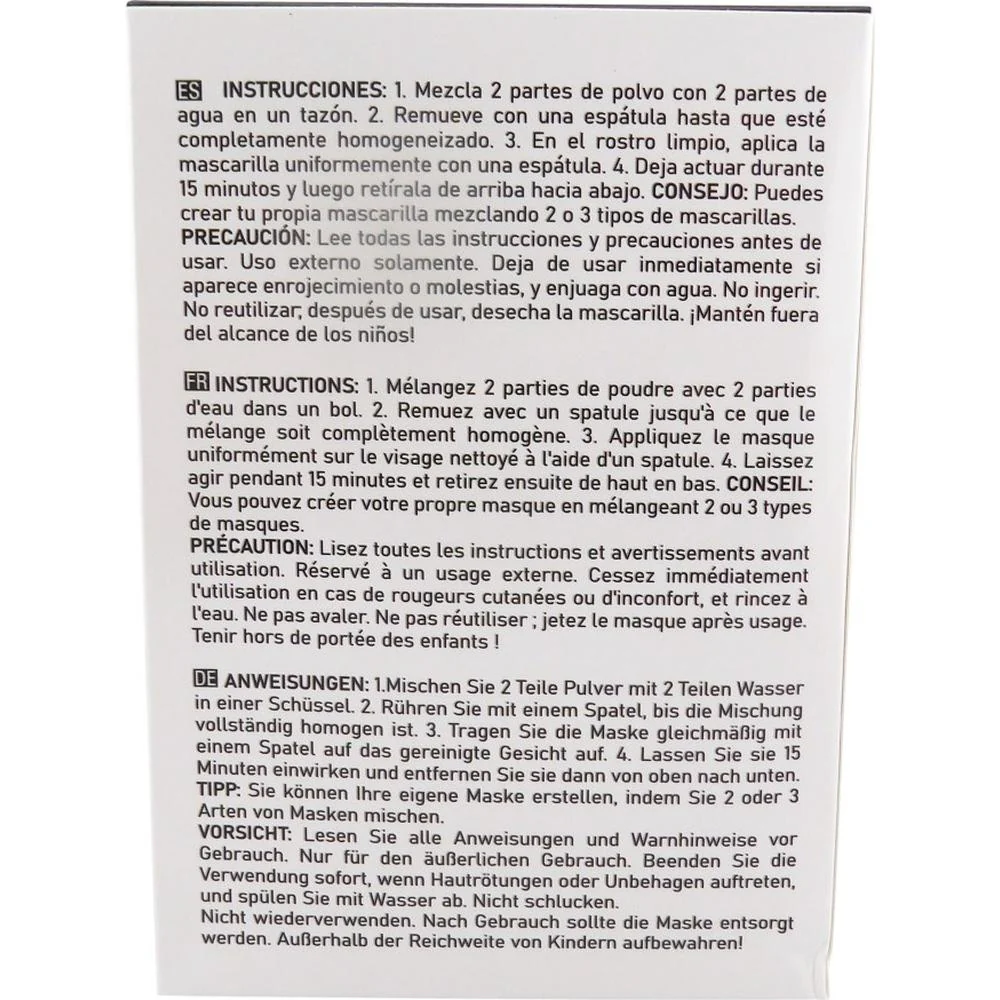 ES INSTRUCCIONES: 1. Mezcla 2 partes de polvo con 2 partes de agua en un tazón. 2. Remueve con una espátula hasta que esté completamente homogeneizado. 3. En el rostro limpio, aplica la mascarilla uniformemente con una espátula. 4. Deja actuar durante 15 minutos y luego retírala de arriba hacia abajo. CONSEJO: Puedes crear tu propia mascarilla mezclando 2 o 3 tipos de mascarillas.
PRECAUCIÓN: Lee todas las instrucciones y precauciones antes de usar. Uso externo solamente. Deja de usar inmediatamente si aparece enrojecimiento o molestias, y enjuaga con agua. No ingerir. No reutilizar; después de usar, desecha la mascarilla. ¡Mantén fuera del alcance de los niños!

FR INSTRUCTIONS: 1. Mélangez 2 parties de poudre avec 2 parties d'eau dans un bol. 2. Remuez avec un spatule jusqu'à ce que le mélange soit complètement homogène. 3. Appliquez le masque uniformément sur le visage nettoyé à l'aide d'un spatule. 4. Laissez agir pendant 15 minutes et retirez ensuite de haut en bas. CONSEIL: Vous pouvez créer votre propre masque en mélangeant 2 ou 3 types de masques.
PRÉCAUTION: Lisez toutes les instructions et avertissements avant utilisation. Réservé à un usage externe. Cessez immédiatement l'utilisation en cas de rougeurs cutanées ou d'inconfort, et rincez à l'eau. Ne pas avaler. Ne pas réutiliser ; jetez le masque après usage. Tenir hors de portée des enfants !

DE ANWEISUNGEN: 1.Mischen Sie 2 Teile Pulver mit 2 Teilen Wasser in einer Schüssel. 2. Rühren Sie mit einem Spatel, bis die Mischung vollständig homogen ist. 3. Tragen Sie die Maske gleichmäßig mit einem Spatel auf das gereinigte Gesicht auf. 4. Lassen Sie sie 15 Minuten einwirken und entfernen Sie sie dann von oben nach unten.
TIPP: Sie können Ihre eigene Maske erstellen, indem Sie 2 oder 3 Arten von Masken mischen.
VORSICHT: Lesen Sie alle Anweisungen und Warnhinweise vor Gebrauch. Nur für den äußerlichen Gebrauch. Beenden Sie die Verwendung sofort, wenn Hautrötungen oder Unbehagen auftreten, und spülen Sie mit Wasser ab. Nicht schlucken.
Nicht wiederverwenden. Nach Gebrauch sollte die Maske entsorgt werden. Außerhalb der Reichweite von Kindern aufbewahren!